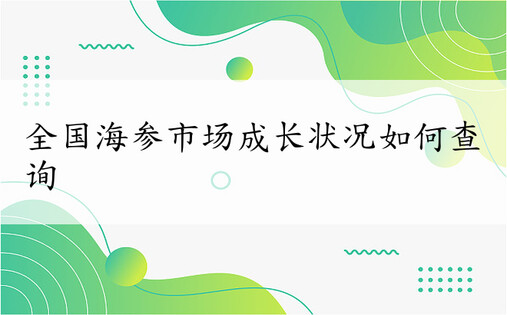 全国海参市场成长状况如何查询